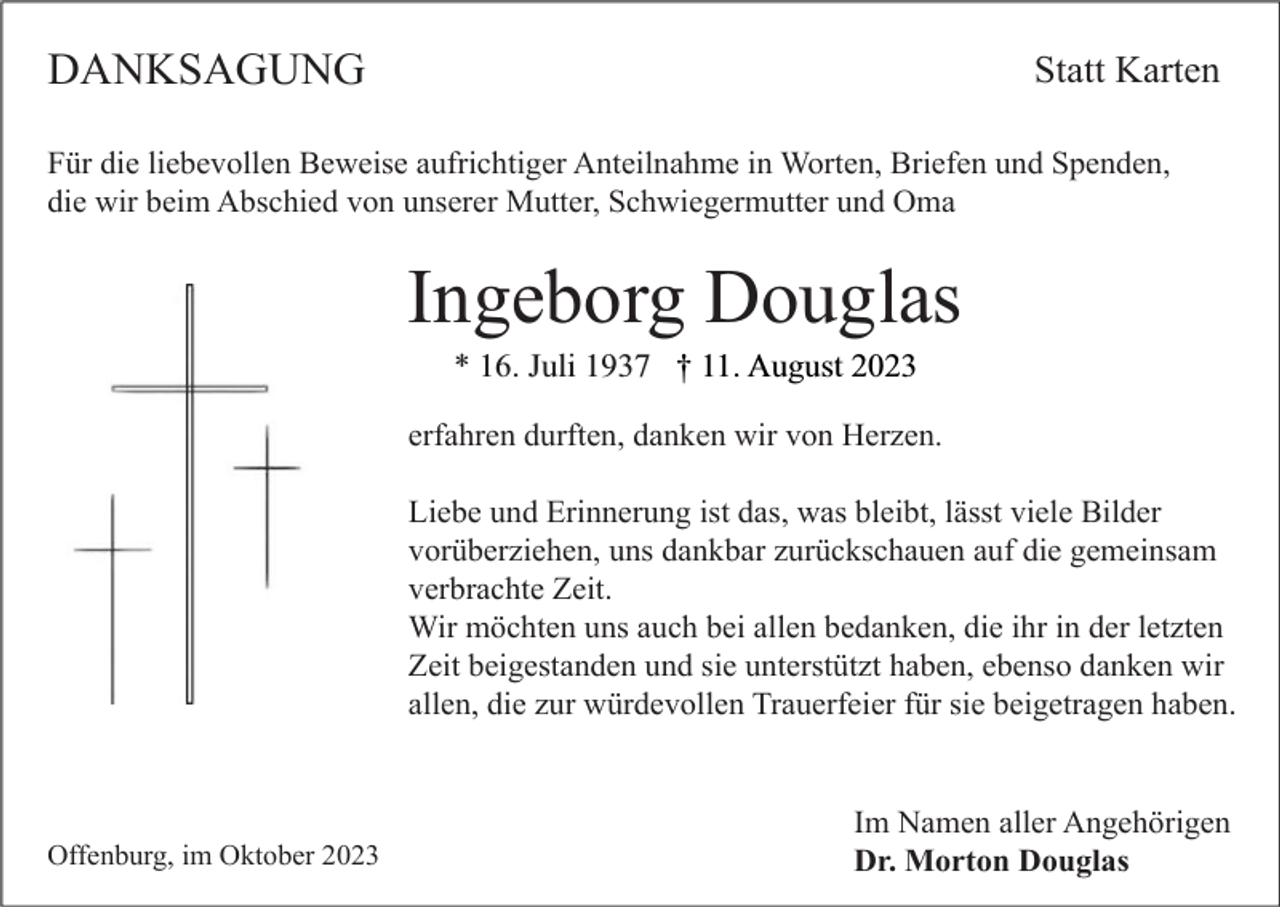 DANKSAGUNG

Statt Karten

Für die liebevollen Beweise aufrichtiger Anteilnahme in Worten, Briefen und Spenden, die wir beim Abschied von unserer Mutter, Schwiegermutter und Oma

Ingeborg Douglas

* 16. Juli 1937 † 11. August 2023

erfahren durften, danken wir von Herzen.

Liebe und Erinnerung ist das, was bleibt, lässt viele Bilder vorüberziehen, uns dankbar zurückschauen auf die gemeinsam verbrachte Zeit.
Wir möchten uns auch bei allen bedanken, die ihr in der letzten Zeit beigestanden und sie unterstützt haben, ebenso danken wir allen, die zur würdevollen Trauerfeier für sie beigetragen haben.

Offenburg, im Oktober 2023

Im Namen aller Angehörigen
Dr. Morton Douglas